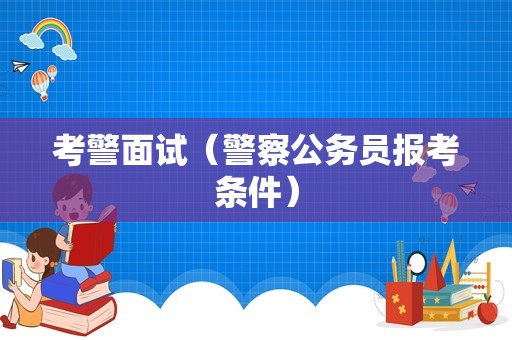 考警面试（警察公务员报考条件）